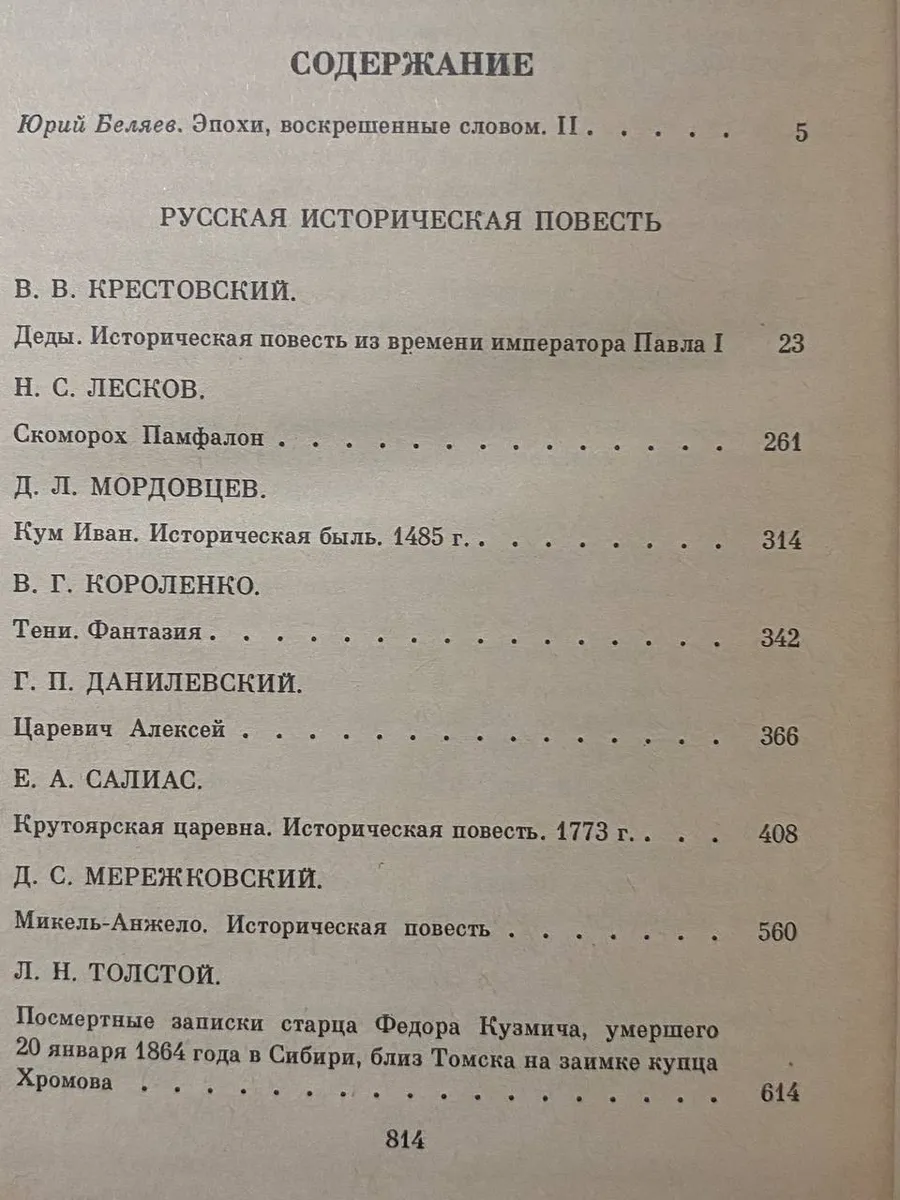 СОДЕРЖАНИЕ

Юрий Беляев. Эпохи, воскрешенные словом. II 5

РУССКАЯ ИСТОРИЧЕСКАЯ ПОВЕСТЬ

В. В. КРЕСТОВСКИЙ.

Деды. Историческая повесть из времени императора Павла I 23

Н. С. ЛЕСКОВ.

Скоморох Памфалон 261

Д. Л. МОРДОВЦЕВ.

Кум Иван. Историческая быль. 1485 г. 314

В. Г. КОРОЛЕНКО.

Тени. Фантазия 342

Г. П. ДАНИЛЕВСКИЙ.

Царевич Алексей 366

Е. А. САЛИАС.

Крутоярская царевна. Историческая повесть. 1773 г. 408

Д. С. МЕРЕЖКОВСКИЙ.

Микель-Анжело. Историческая повесть 560

Л. Н. ТОЛСТОЙ.

Посмертные записки старца Федора Кузмича, умершего 20 января 1864 года в Сибири, близ Томска на заимке купца Хромова 614

814